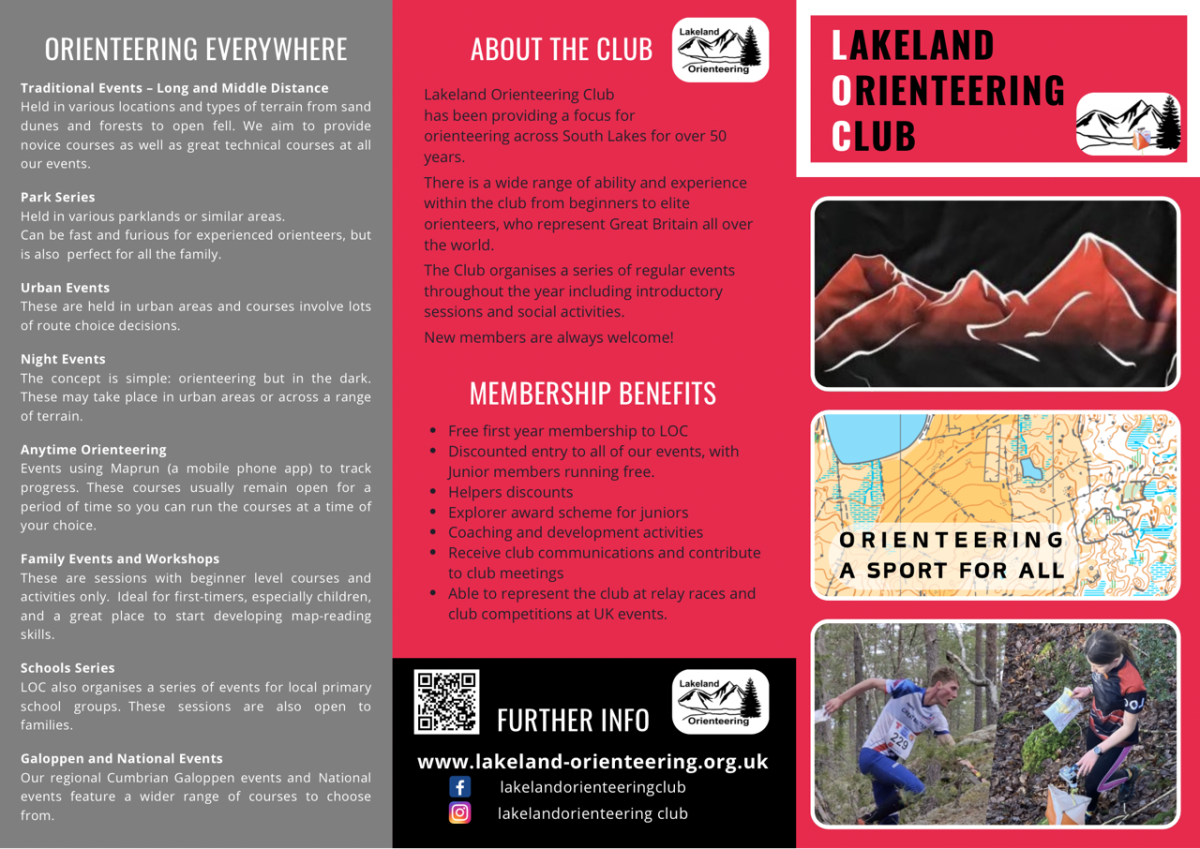 ORIENTEERING EVERYWHERE

Traditional Events – Long and Middle Distance
Held in various locations and types of terrain from sand dunes and forests to open fell. We aim to provide novice courses as well as great technical courses at all our events.

Park Series
Held in various parklands or similar areas.
Can be fast and furious for experienced orienteers, but is also perfect for all the family.

Urban Events
These are held in urban areas and courses involve lots of route choice decisions.

Night Events
The concept is simple: orienteering but in the dark. These may take place in urban areas or across a range of terrain.

Anytime Orienteering
Events using Maprun (a mobile phone app) to track progress. These courses usually remain open for a period of time so you can run the courses at a time of your choice.

Family Events and Workshops
These are sessions with beginner level courses and activities only. Ideal for first-timers, especially children, and a great place to start developing map-reading skills.

Schools Series
LOC also organises a series of events for local primary school groups. These sessions are also open to families.

Galoppen and National Events
Our regional Cumbrian Galoppen events and National events feature a wider range of courses to choose from.

ABOUT THE CLUB

Lakeland Orienteering

Lakeland Orienteering Club has been providing a focus for orienteering across South Lakes for over 50 years.

There is a wide range of ability and experience within the club from beginners to elite orienteers, who represent Great Britain all over the world.

The Club organises a series of regular events throughout the year including introductory sessions and social activities.

New members are always welcome!

MEMBERSHIP BENEFITS

- Free first year membership to LOC
- Discounted entry to all of our events, with Junior members running free.
- Helpers discounts
- Explorer award scheme for juniors
- Coaching and development activities
- Receive club communications and contribute to club meetings
- Able to represent the club at relay races and club competitions at UK events.

FURTHER INFO

Lakeland Orienteering

www.lakeland-orienteering.org.uk
lakelandorienteeringclub
lakelandorienteering club

LAKELAND ORIENTEERING CLUB

ORIENTEERING
A SPORT FOR ALL

229